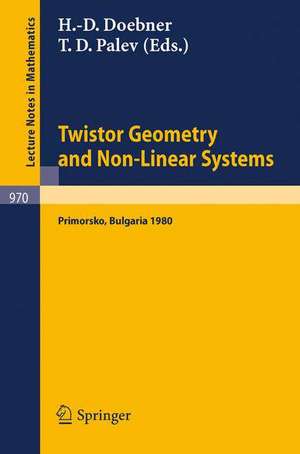 Lecture Notes in Mathematics

H.-D. Doebner
T. D. Palev (Eds.)

Twistor Geometry and Non-Linear Systems

970

Primorsko, Bulgaria 1980

Springer